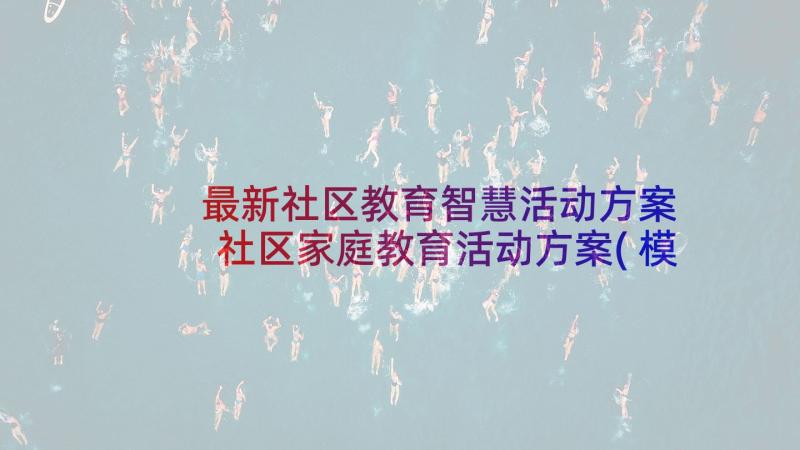 最新社区教育智慧活动方案 社区家庭教育活动方案( 模